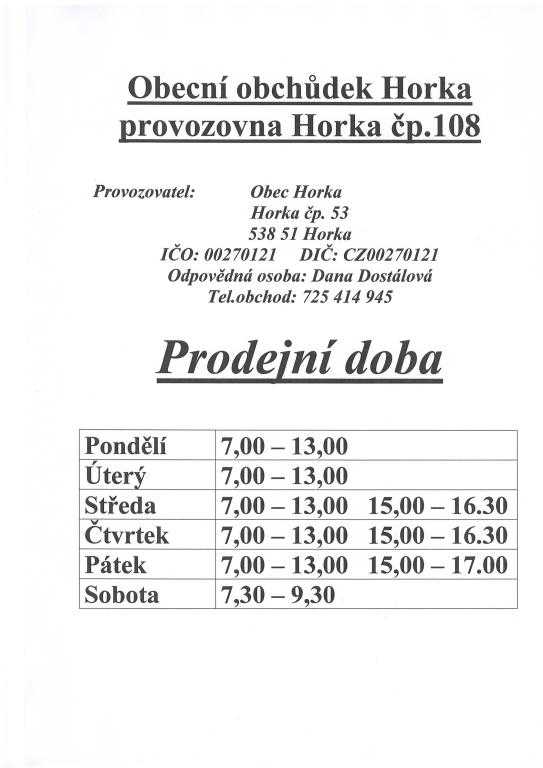 Obecní obchůdek Horka
provozovna Horka čp.108

Provozovatel: Obec Horka
Horka čp. 53
538 51 Horka
IČO: 00270121 DIČ: CZ00270121
Odpovědná osoba: Dana Dostálová
Tel.obchod: 725 414 945

Prodejní doba

| Pondělí | 7,00 – 13,00 |
|---|---|
| Úterý | 7,00 – 13,00 |
| Středa | 7,00 – 13,00 15,00 – 16.30 |
| Čtvrtek | 7,00 – 13,00 15,00 – 16.30 |
| Pátek | 7,00 – 13,00 15,00 – 17.00 |
| Sobota | 7,30 – 9,30 |